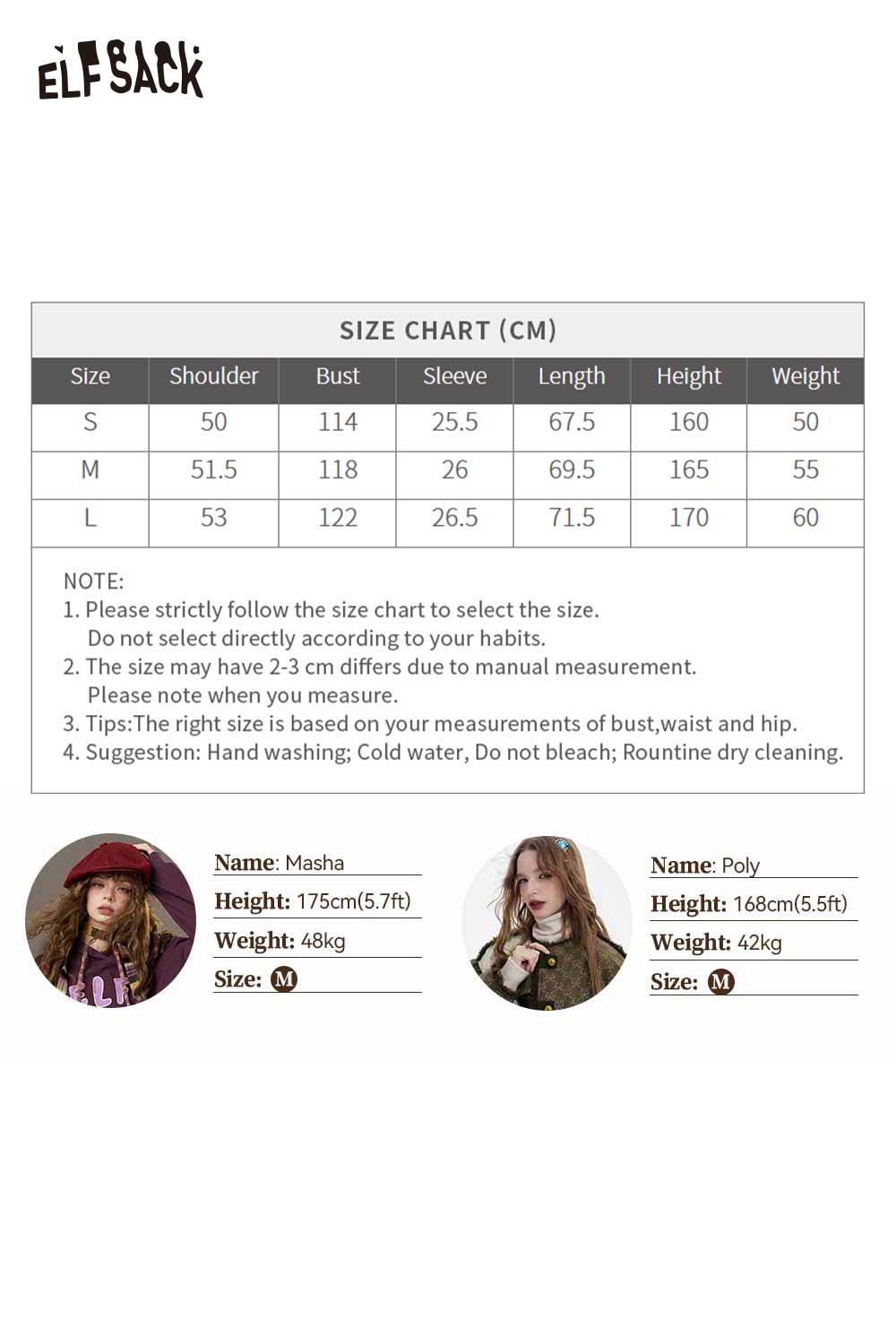 ELFSACK

SIZE CHART (CM)

| Size | Shoulder | Bust | Sleeve | Length | Height | Weight |
|---|---|---|---|---|---|---|
| S | 50 | 114 | 25.5 | 67.5 | 160 | 50 |
| M | 51.5 | 118 | 26 | 69.5 | 165 | 55 |
| L | 53 | 122 | 26.5 | 71.5 | 170 | 60 |

NOTE:
1. Please strictly follow the size chart to select the size. Do not select directly according to your habits.
2. The size may have 2-3 cm differs due to manual measurement. Please note when you measure.
3. Tips:The right size is based on your measurements of bust,waist and hip.
4. Suggestion: Hand washing; Cold water, Do not bleach; Rountine dry cleaning.

ELF

Name: Masha
Height: 175cm(5.7ft)
Weight: 48kg
Size: M

Name: Poly
Height: 168cm(5.5ft)
Weight: 42kg
Size: M